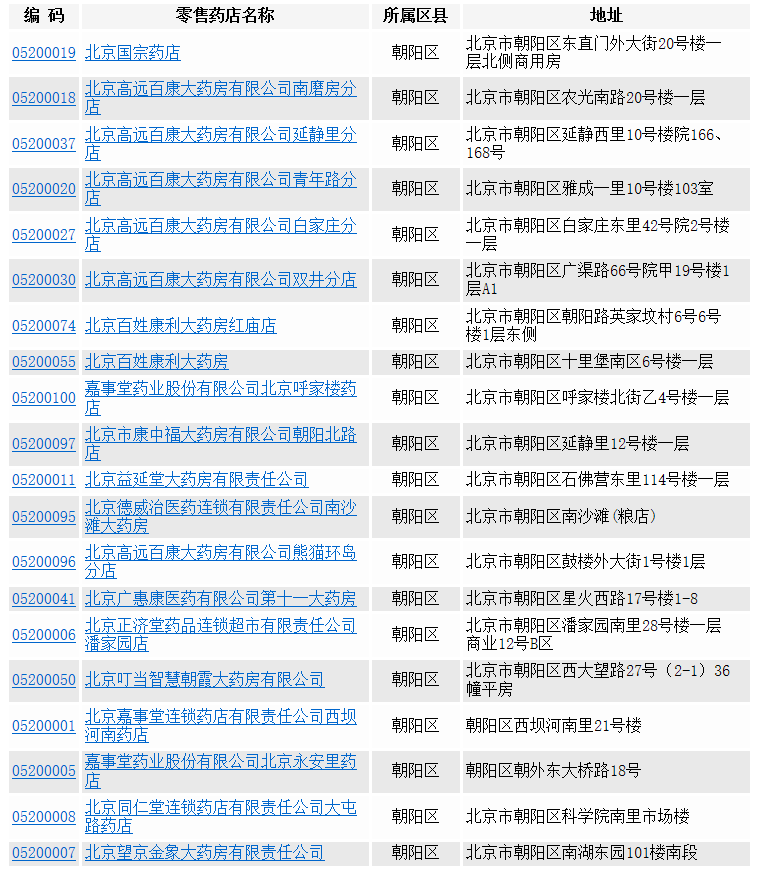 | 编 码 | 零售药店名称 | 所属区县 | 地址 |
|---|---|---|---|
| 05200019 | 北京国宗药店 | 朝阳区 | 北京市朝阳区东直门外大街20号楼一层北侧商用房 |
| 05200018 | 北京高远百康大药房有限公司南磨房分店 | 朝阳区 | 北京市朝阳区农光南路20号楼一层 |
| 05200037 | 北京高远百康大药房有限公司延静里分店 | 朝阳区 | 北京市朝阳区延静西里10号楼院166、168号 |
| 05200020 | 北京高远百康大药房有限公司青年路分店 | 朝阳区 | 北京市朝阳区雅成一里10号楼103室 |
| 05200027 | 北京高远百康大药房有限公司白家庄分店 | 朝阳区 | 北京市朝阳区白家庄东里42号院2号楼一层 |
| 05200030 | 北京高远百康大药房有限公司双井分店 | 朝阳区 | 北京市朝阳区广渠路66号院甲19号楼1层A1 |
| 05200074 | 北京百姓康利大药房红庙店 | 朝阳区 | 北京市朝阳区朝阳路英家坟村6号6号楼1层东侧 |
| 05200055 | 北京百姓康利大药房 | 朝阳区 | 北京市朝阳区十里堡南区6号楼一层 |
| 05200100 | 嘉事堂药业股份有限公司北京呼家楼药店 | 朝阳区 | 北京市朝阳区呼家楼北街乙4号楼一层 |
| 05200097 | 北京市康中福大药房有限公司朝阳北路店 | 朝阳区 | 北京市朝阳区延静里12号楼一层 |
| 05200011 | 北京益延堂大药房有限责任公司 | 朝阳区 | 北京市朝阳区石佛营东里114号楼一层 |
| 05200095 | 北京德威治医药连锁有限责任公司南沙滩大药房 | 朝阳区 | 北京市朝阳区南沙滩（粮店） |
| 05200096 | 北京高远百康大药房有限公司熊猫环岛分店 | 朝阳区 | 北京市朝阳区鼓楼外大街1号楼1层 |
| 05200041 | 北京广惠康医药有限公司第十一大药房 | 朝阳区 | 北京市朝阳区星火西路17号楼1-8 |
| 05200006 | 北京正济堂药品连锁超市有限责任公司潘家园店 | 朝阳区 | 北京市朝阳区潘家园南里28号楼一层商业12号B区 |
| 05200050 | 北京叮当智慧朝霞大药房有限公司 | 朝阳区 | 北京市朝阳区西大望路27号（2-1）36幢平房 |
| 05200001 | 北京嘉事堂连锁药店有限责任公司西坝河南药店 | 朝阳区 | 朝阳区西坝河南里21号楼 |
| 05200005 | 嘉事堂药业股份有限公司北京永安里药店 | 朝阳区 | 朝阳区朝外东大桥路18号 |
| 05200008 | 北京同仁堂连锁药店有限责任公司大屯路药店 | 朝阳区 | 北京市朝阳区科学院南里市场楼 |
| 05200007 | 北京望京金象大药房有限责任公司 | 朝阳区 | 北京市朝阳区南湖东园101楼南段 |